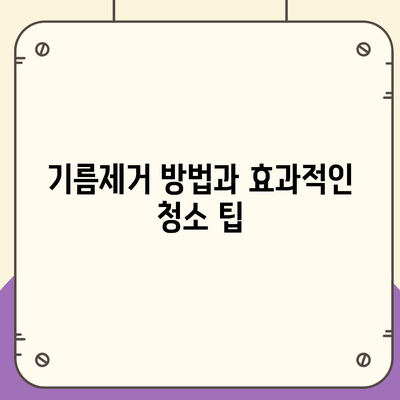 기름제거 방법과 효과적인 청소 팁